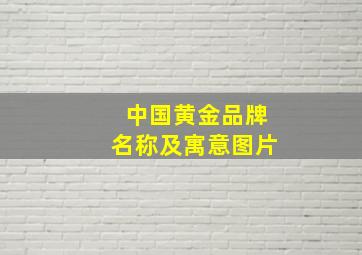 中国黄金品牌
名称及寓意图片